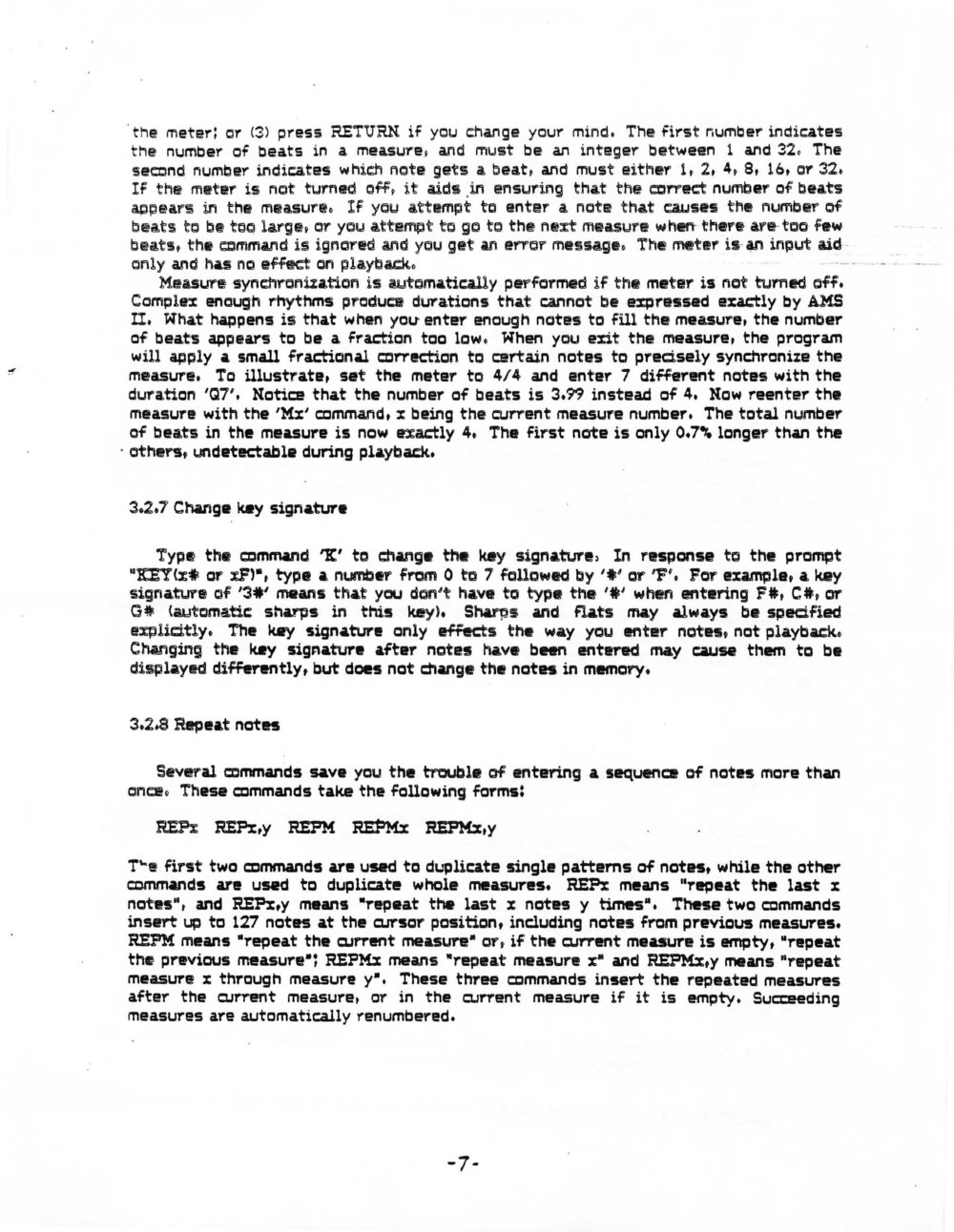 the meter; or (3) press RETURN if you change your mind. The first number indicates the number of beats in a measure, and must be an integer between 1 and 32. The second number indicates which note gets a beat, and must either 1, 2, 4, 8, 16, or 32. If the meter is not turned off, it aids in ensuring that the correct number of beats appears in the measure. If you attempt to enter a note that causes the number of beats to be too large, or you attempt to go to the next measure when there are too few beats, the command is ignored and you get an error message. The meter is an input aid only and has no effect on playback.

Measure synchronization is automatically performed if the meter is not turned off. Complex enough rhythms produce durations that cannot be expressed exactly by AMS II. What happens is that when you enter enough notes to fill the measure, the number of beats appears to be a fraction too low. When you exit the measure, the program will apply a small fractional correction to certain notes to precisely synchronize the measure. To illustrate, set the meter to 4/4 and enter 7 different notes with the duration 'Q7'. Notice that the number of beats is 3.99 instead of 4. Now reenter the measure with the 'Mx' command, x being the current measure number. The total number of beats in the measure is now exactly 4. The first note is only 0.7% longer than the others, undetectable during playback.

3.2.7 Change key signature

Type the command 'K' to change the key signature. In response to the prompt "KEY(x# or xF)", type a number from 0 to 7 followed by '#' or 'F'. For example, a key signature of '3#' means that you don't have to type the '#' when entering F#, C#, or G# (automatic sharps in this key). Sharps and flats may always be specified explicitly. The key signature only effects the way you enter notes, not playback. Changing the key signature after notes have been entered may cause them to be displayed differently, but does not change the notes in memory.

3.2.8 Repeat notes

Several commands save you the trouble of entering a sequence of notes more than once. These commands take the following forms:

REPx REPx,y REPM REPMx REPMx,y

The first two commands are used to duplicate single patterns of notes, while the other commands are used to duplicate whole measures. REPx means "repeat the last x notes", and REPx,y means "repeat the last x notes y times". These two commands insert up to 127 notes at the cursor position, including notes from previous measures. REPM means "repeat the current measure" or, if the current measure is empty, "repeat the previous measure"; REPMx means "repeat measure x" and REPMx,y means "repeat measure x through measure y". These three commands insert the repeated measures after the current measure, or in the current measure if it is empty. Succeeding measures are automatically renumbered.

-7-